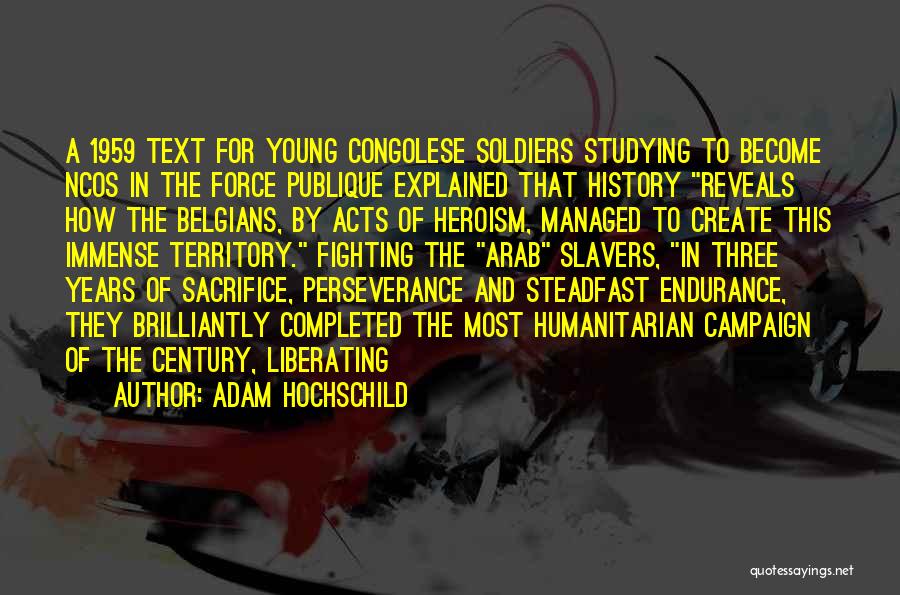 A 1959 TEXT FOR YOUNG CONGOLESE SOLDIERS STUDYING TO BECOME NCOS IN THE FORCE PUBLIQUE EXPLAINED THAT HISTORY "REVEALS HOW THE BELGIANS, BY ACTS OF HEROISM, MANAGED TO CREATE THIS IMMENSE TERRITORY." FIGHTING THE "ARAB" SLAVERS, "IN THREE YEARS OF SACRIFICE, PERSEVERANCE AND STEADFAST ENDURANCE, THEY BRILLIANTLY COMPLETED THE MOST HUMANITARIAN CAMPAIGN OF THE CENTURY, LIBERATING

AUTHOR: ADAM HOCHSCHILD

quotessayings.net